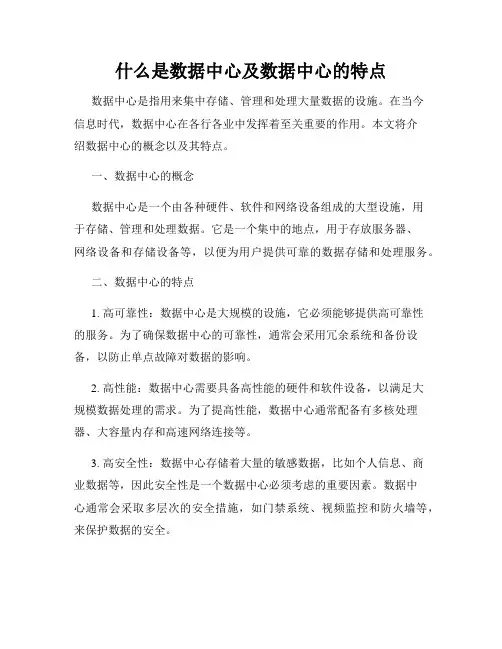 什么是数据中心及数据中心的特点

数据中心是指用来集中存储、管理和处理大量数据的设施。在当今信息时代，数据中心在各行各业中发挥着至关重要的作用。本文将介绍数据中心的概念以及其特点。

一、数据中心的概念

数据中心是一个由各种硬件、软件和网络设备组成的大型设施，用于存储、管理和处理数据。它是一个集中的地点，用于存放服务器、网络设备和存储设备等，以便为用户提供可靠的数据存储和处理服务。

二、数据中心的特点

1. 高可靠性：数据中心是大规模的设施，它必须能够提供高可靠性的服务。为了确保数据中心的可靠性，通常会采用冗余系统和备份设备，以防止单点故障对数据的影响。

2. 高性能：数据中心需要具备高性能的硬件和软件设备，以满足大规模数据处理的需求。为了提高性能，数据中心通常配备有多核处理器、大容量内存和高速网络连接等。

3. 高安全性：数据中心存储着大量的敏感数据，比如个人信息、商业数据等，因此安全性是一个数据中心必须考虑的重要因素。数据中心通常会采取多层次的安全措施，如门禁系统、视频监控和防火墙等，来保护数据的安全。